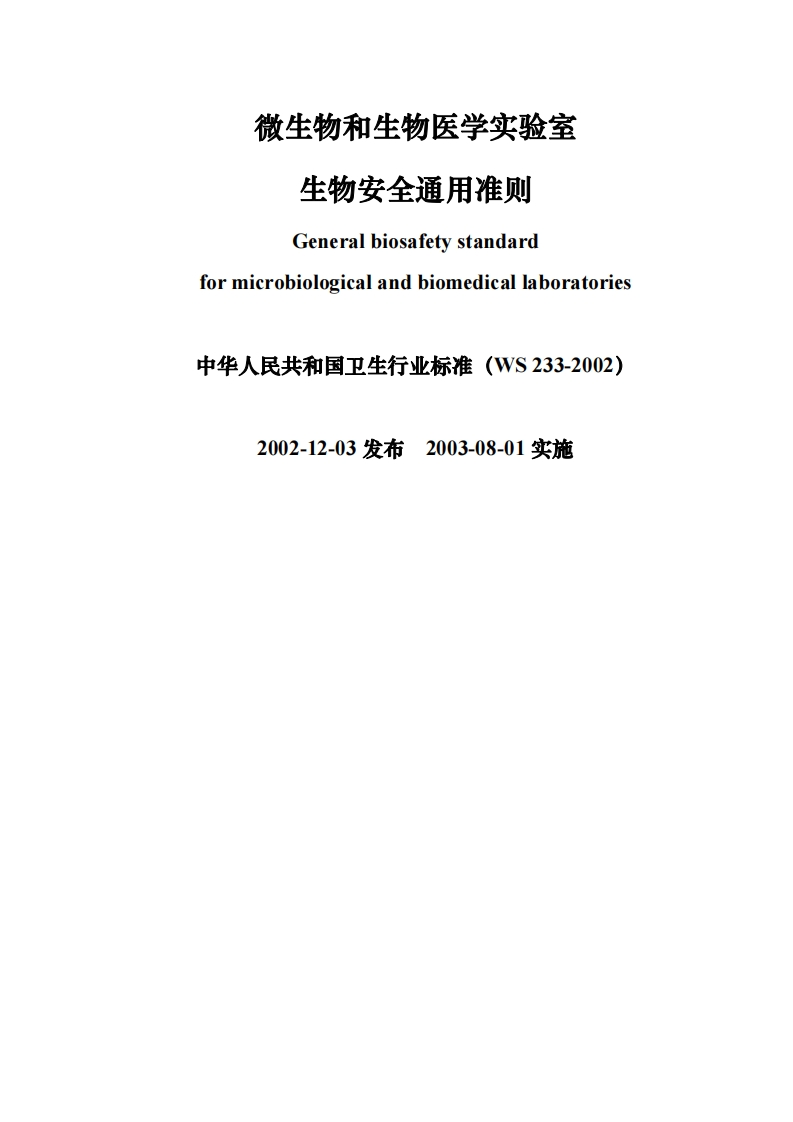 微生物和生物医学实验室

生物安全通用准则

General biosafety standard
for microbiological and biomedical laboratories

中华人民共和国卫生行业标准（WS 233-2002）

2002-12-03 发布　2003-08-01 实施